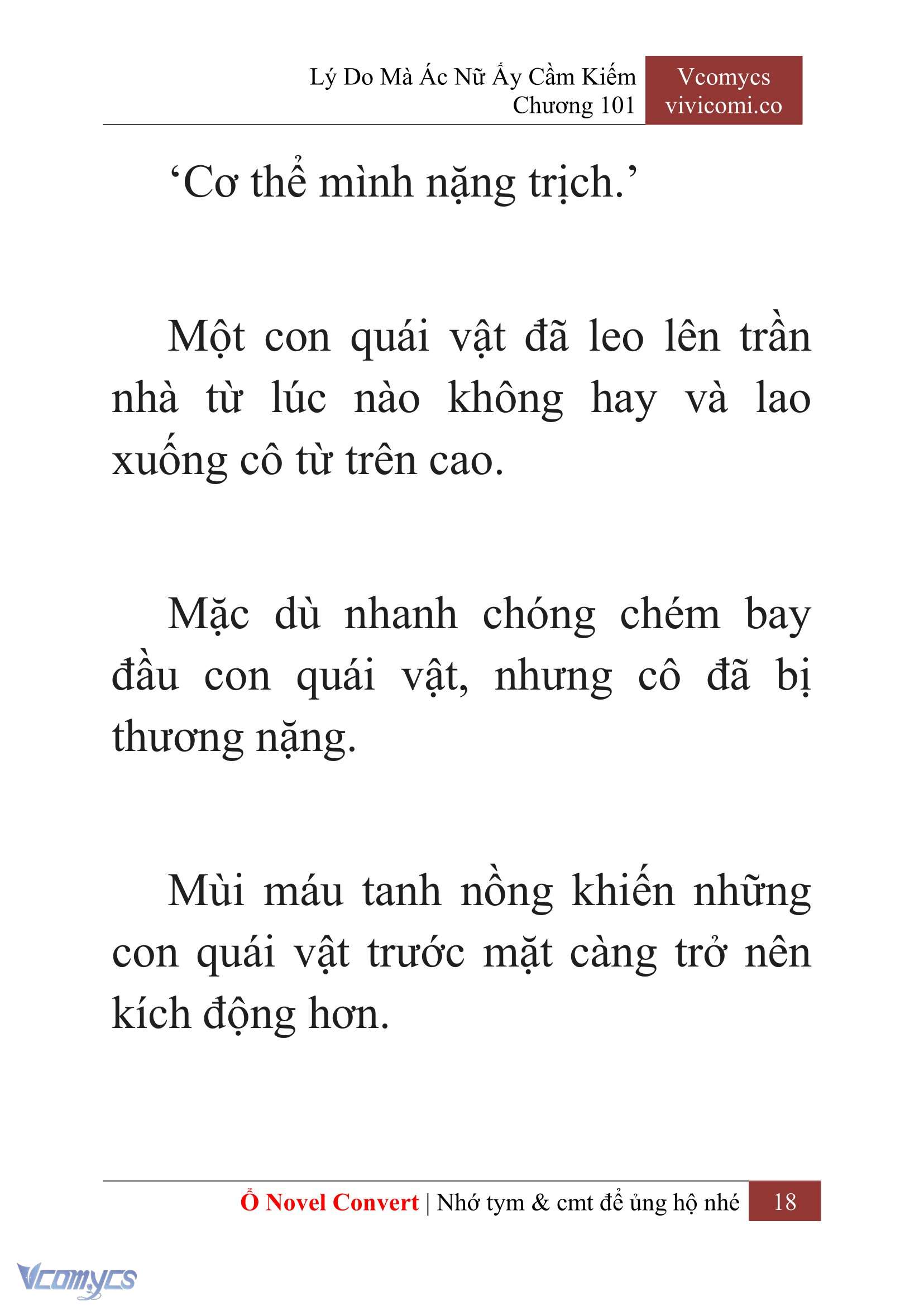 Lý Do Mà Ác Nữ Ấy Cầm Kiếm
Chương 101

Vcomycs
vivicomi.co

‘Cơ thể mình nặng trịch.’

Một con quái vật đã leo lên trần nhà từ lúc nào không hay và lao xuống cô từ trên cao.

Mặc dù nhanh chóng chém bay đầu con quái vật, nhưng cô đã bị thương nặng.

Mùi máu tanh nồng khiến những con quái vật trước mặt càng trở nên kích động hơn.

Ổ Novel Convert | Nhớ tym & cmt để ủng hộ nhé 18

Vcomycs